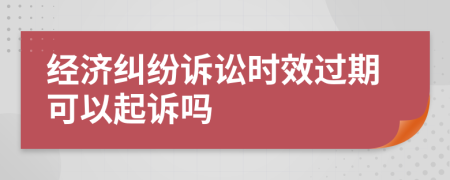 经济纠纷诉讼时效过期可以起诉吗